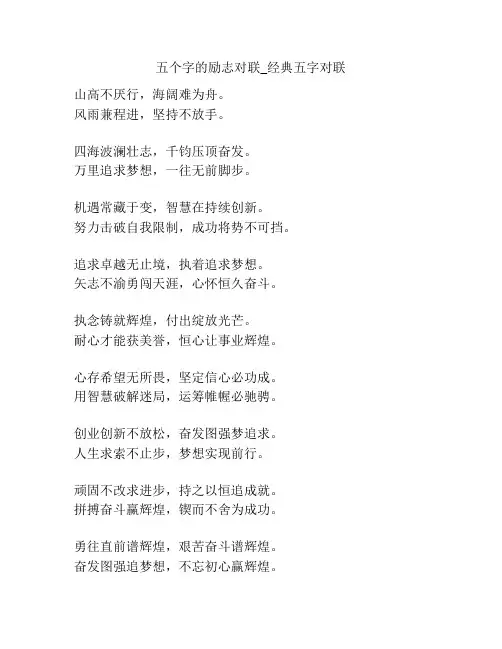 五个字的励志对联_经典五字对联

山高不厌行，海阔难为舟。
风雨兼程进，坚持不放手。

四海波澜壮志，千钧压顶奋发。
万里追求梦想，一往无前脚步。

机遇常藏于变，智慧在持续创新。
努力击破自我限制，成功将势不可挡。

追求卓越无止境，执着追求梦想。
矢志不渝勇闯天涯，心怀恒久奋斗。

执念铸就辉煌，付出绽放光芒。
耐心才能获美誉，恒心让事业辉煌。

心存希望无所畏，坚定信心必功成。
用智慧破解迷局，运筹帷幄必驰骋。

创业创新不放松，奋发图强梦追求。
人生求索不止步，梦想实现前行。

顽固不改求进步，持之以恒追成就。
拼搏奋斗赢辉煌，锲而不舍为成功。

勇往直前谱辉煌，艰苦奋斗谱辉煌。
奋发图强追梦想，不忘初心赢辉煌。